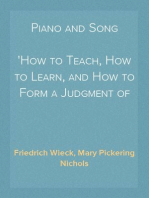 Piano and Song

'How to Teach, How to Learn, and How to Form a Judgment of

Friedrich Wieck, Mary Pickering Nichols